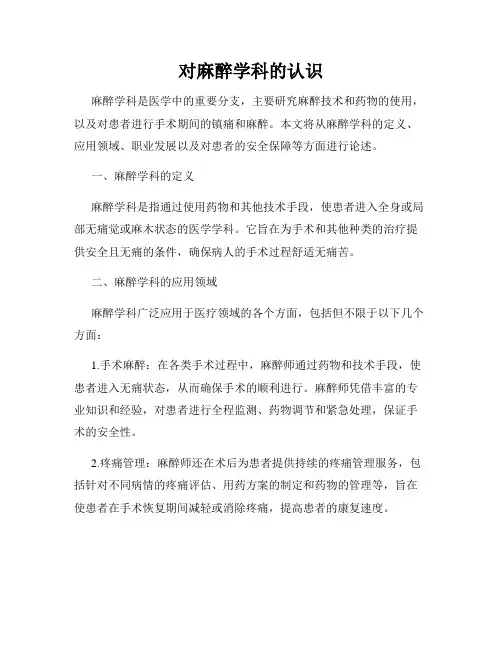 对麻醉学科的认识

麻醉学科是医学中的重要分支，主要研究麻醉技术和药物的使用，以及对患者进行手术期间的镇痛和麻醉。本文将从麻醉学科的定义、应用领域、职业发展以及对患者的安全保障等方面进行论述。

一、麻醉学科的定义

麻醉学科是指通过使用药物和其他技术手段，使患者进入全身或局部无痛觉或麻木状态的医学学科。它旨在为手术和其他种类的治疗提供安全且无痛的条件，确保病人的手术过程舒适无痛苦。

二、麻醉学科的应用领域

麻醉学科广泛应用于医疗领域的各个方面，包括但不限于以下几个方面：

1.手术麻醉：在各类手术过程中，麻醉师通过药物和技术手段，使患者进入无痛状态，从而确保手术的顺利进行。麻醉师凭借丰富的专业知识和经验，对患者进行全程监测、药物调节和紧急处理，保证手术的安全性。

2.疼痛管理：麻醉师还在术后为患者提供持续的疼痛管理服务，包括针对不同病情的疼痛评估、用药方案的制定和药物的管理等，旨在使患者在手术恢复期间减轻或消除疼痛，提高患者的康复速度。